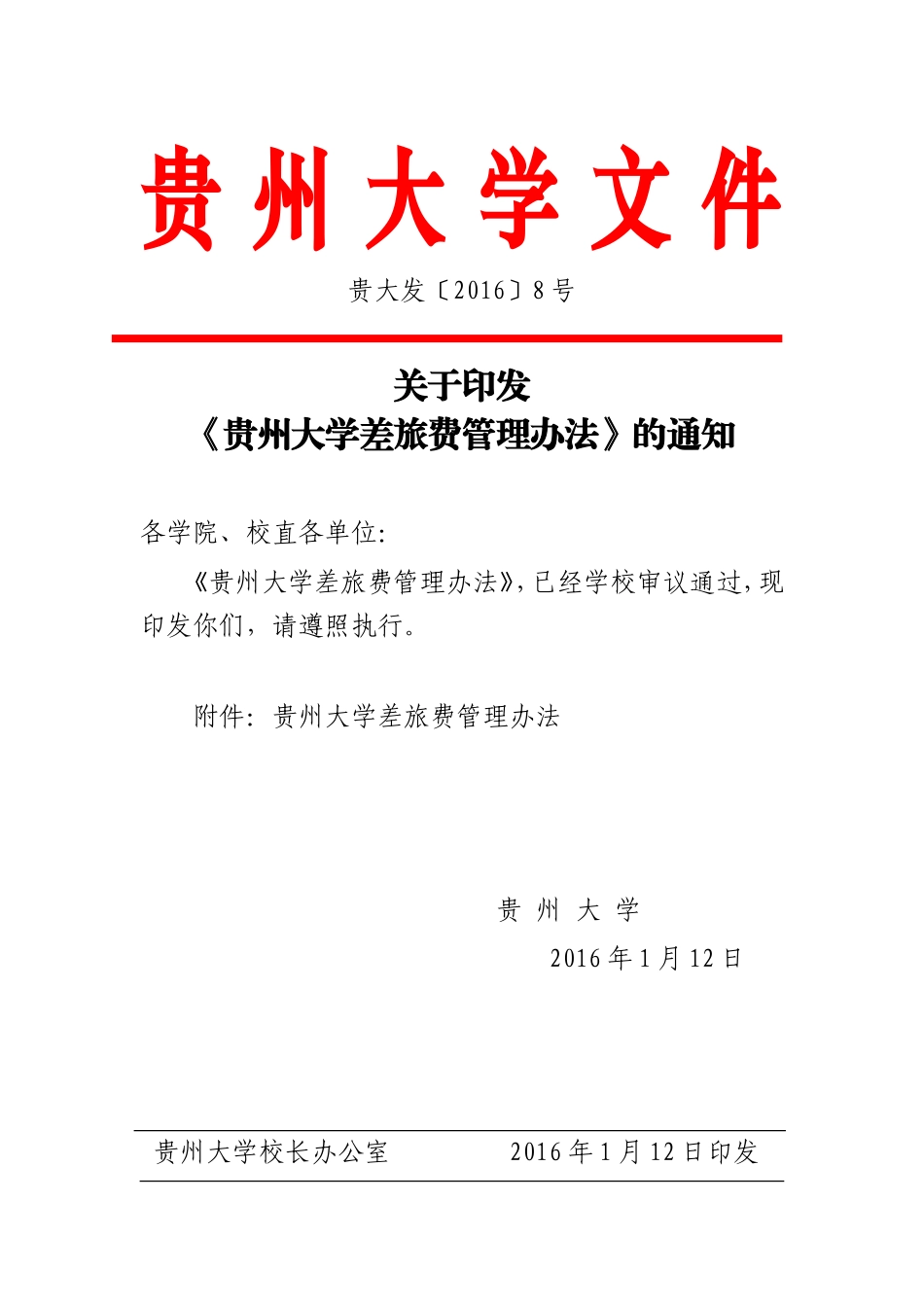 贵州大学文件

贵大发〔2016〕8号

关于印发
《贵州大学差旅费管理办法》的通知

各学院、校直各单位:

《贵州大学差旅费管理办法》,已经学校审议通过,现印发你们,请遵照执行。

附件:贵州大学差旅费管理办法

贵 州 大 学
2016年1月12日

贵州大学校长办公室 2016年1月12日印发